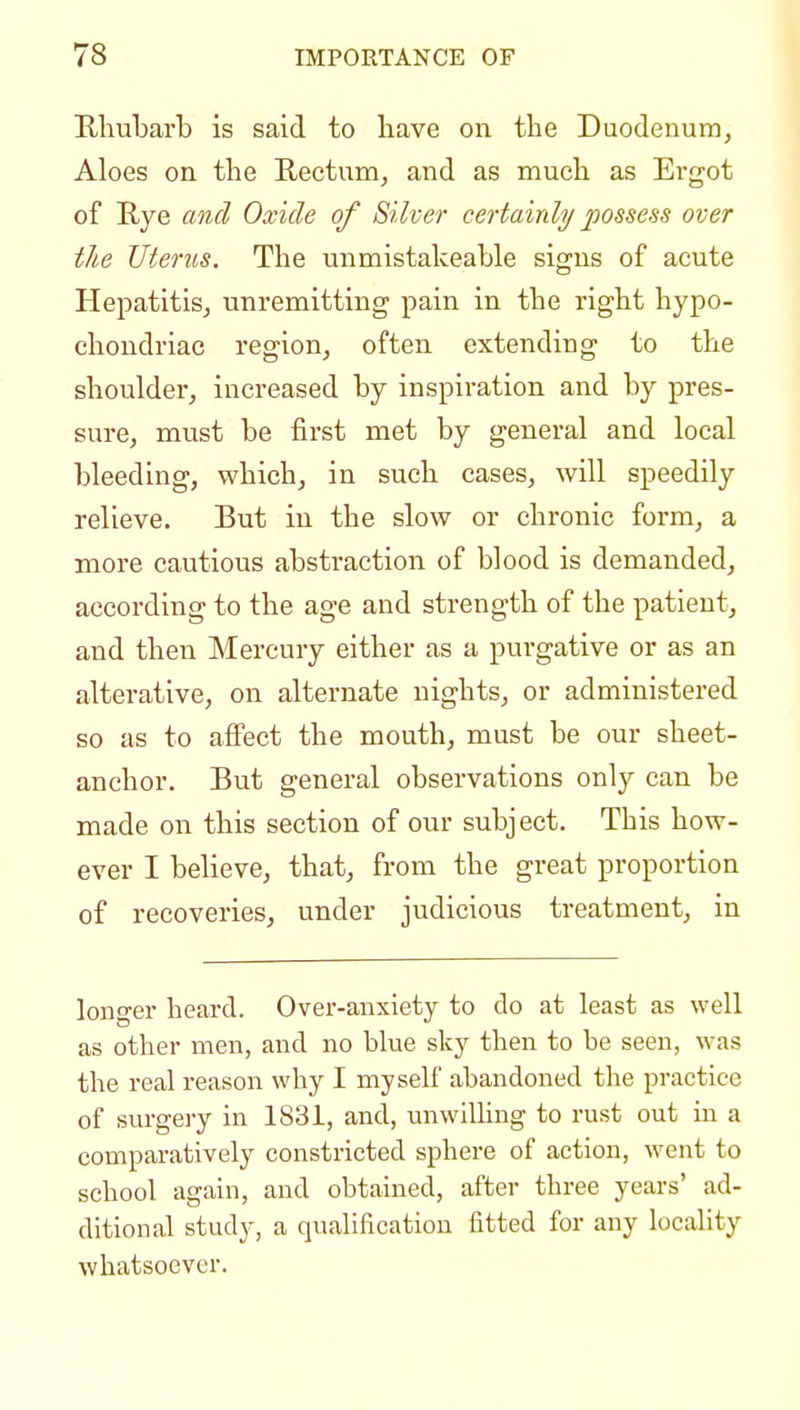 78 IMPORTANCE OF

Rhubarb is said to have on the Duodenum, Aloes on the Rectum, and as much as Ergot of Rye and Oxide of Silver certainly possess over the Uterus. The unmistakeable signs of acute Hepatitis, unremitting pain in the right hypochondriac region, often extending to the shoulder, increased by inspiration and by pressure, must be first met by general and local bleeding, which, in such cases, will speedily relieve. But in the slow or chronic form, a more cautious abstraction of blood is demanded, according to the age and strength of the patient, and then Mercury either as a purgative or as an alterative, on alternate nights, or administered so as to affect the mouth, must be our sheet-anchor. But general observations only can be made on this section of our subject. This however I believe, that, from the great proportion of recoveries, under judicious treatment, in

longer heard. Over-anxiety to do at least as well as other men, and no blue sky then to be seen, was the real reason why I myself abandoned the practice of surgery in 1831, and, unwilling to rust out in a comparatively constricted sphere of action, went to school again, and obtained, after three years' additional study, a qualification fitted for any locality whatsoever.